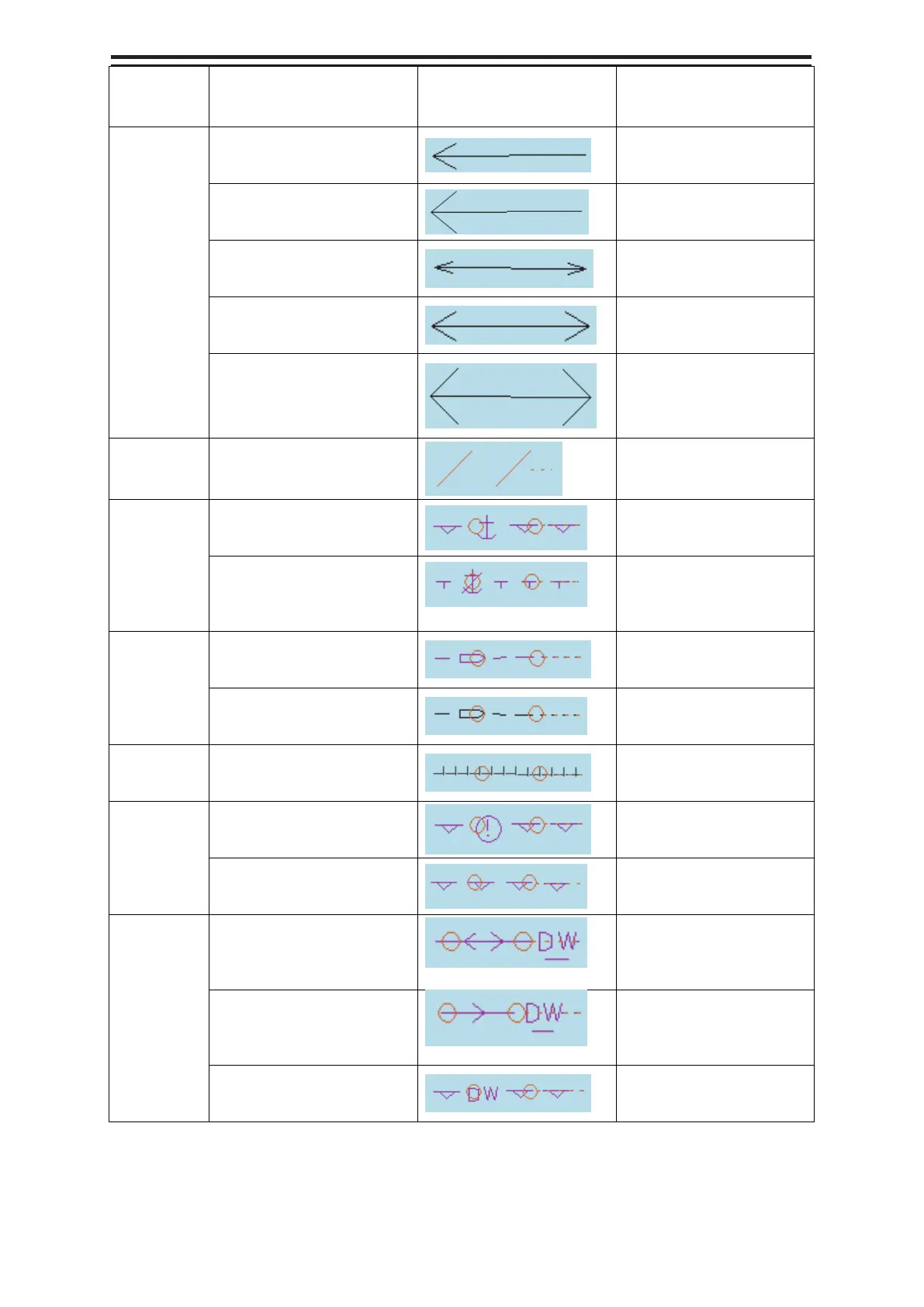 DW

DW

DW